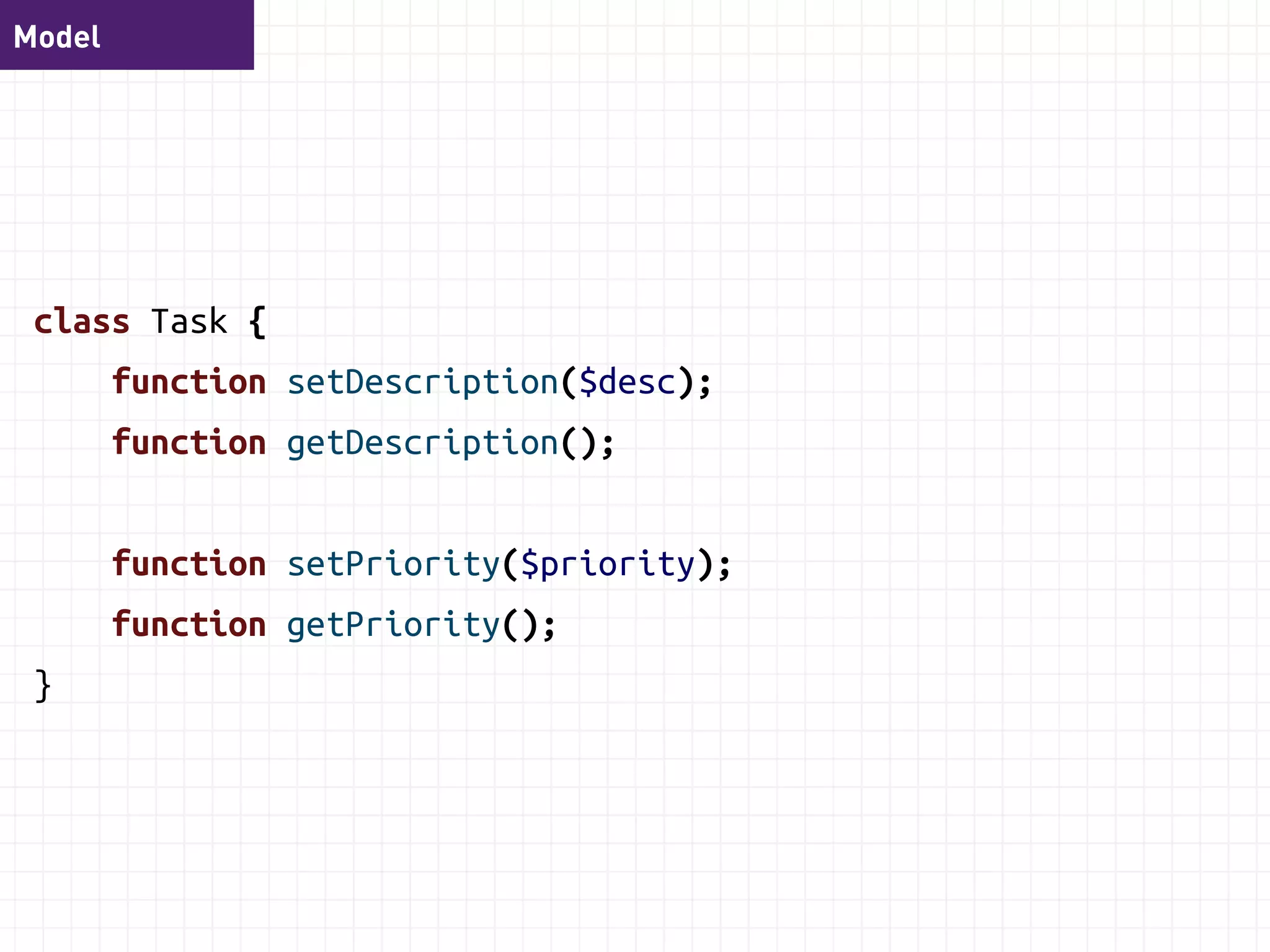 Model

class Task {
    function setDescription($desc);
    function getDescription();

    function setPriority($priority);
    function getPriority();
}